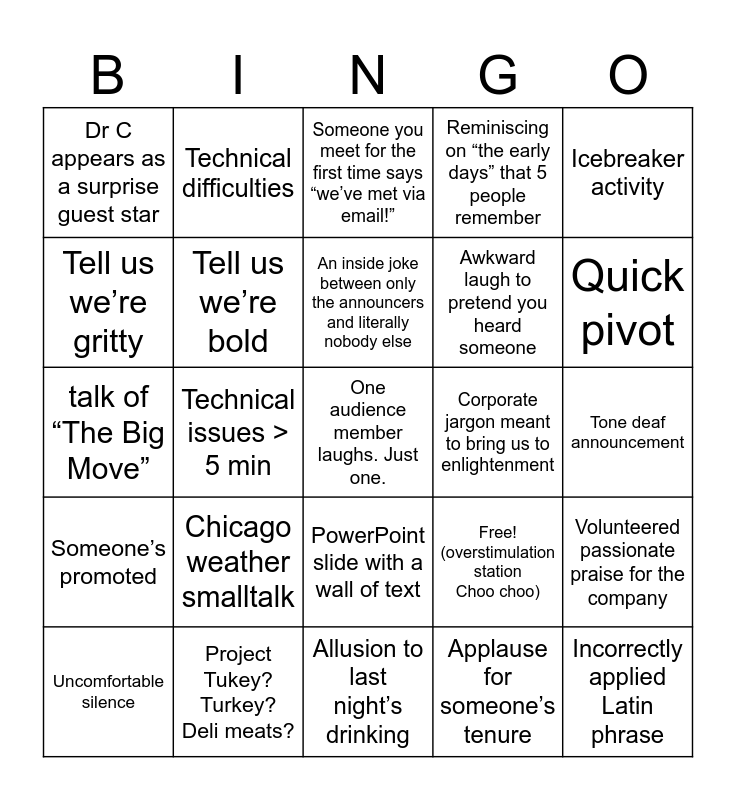 | B | I | N | G | O |
|---|---|---|---|---|
| Dr C appears as a surprise guest star | Technical difficulties | Someone you meet for the first time says “we’ve met via email!” | Reminiscing on “the early days” that 5 people remember | Icebreaker activity |
| Tell us we’re gritty | Tell us we’re bold | An inside joke between only the announcers and literally nobody else | Awkward laugh to pretend you heard someone | Quick pivot |
| talk of “The Big Move” | Technical issues > 5 min | One audience member laughs. Just one. | Corporate jargon meant to bring us to enlightenment | Tone deaf announcement |
| Someone’s promoted | Chicago weather smalltalk | PowerPoint slide with a wall of text | Free! (overstimulation station Choo choo) | Volunteered passionate praise for the company |
| Uncomfortable silence | Project Tukey? Turkey? Deli meats? | Allusion to last night’s drinking | Applause for someone’s tenure | Incorrectly applied Latin phrase |